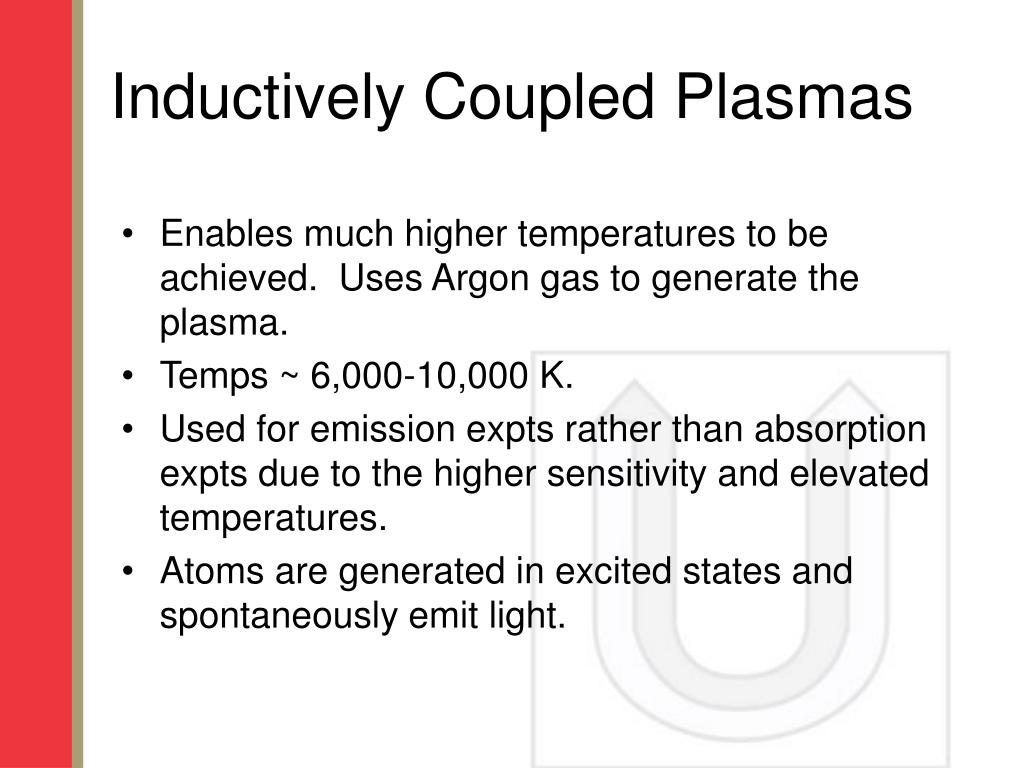 Inductively Coupled Plasmas

• Enables much higher temperatures to be achieved. Uses Argon gas to generate the plasma.
• Temps ~ 6,000-10,000 K.
• Used for emission expts rather than absorption expts due to the higher sensitivity and elevated temperatures.
• Atoms are generated in excited states and spontaneously emit light.